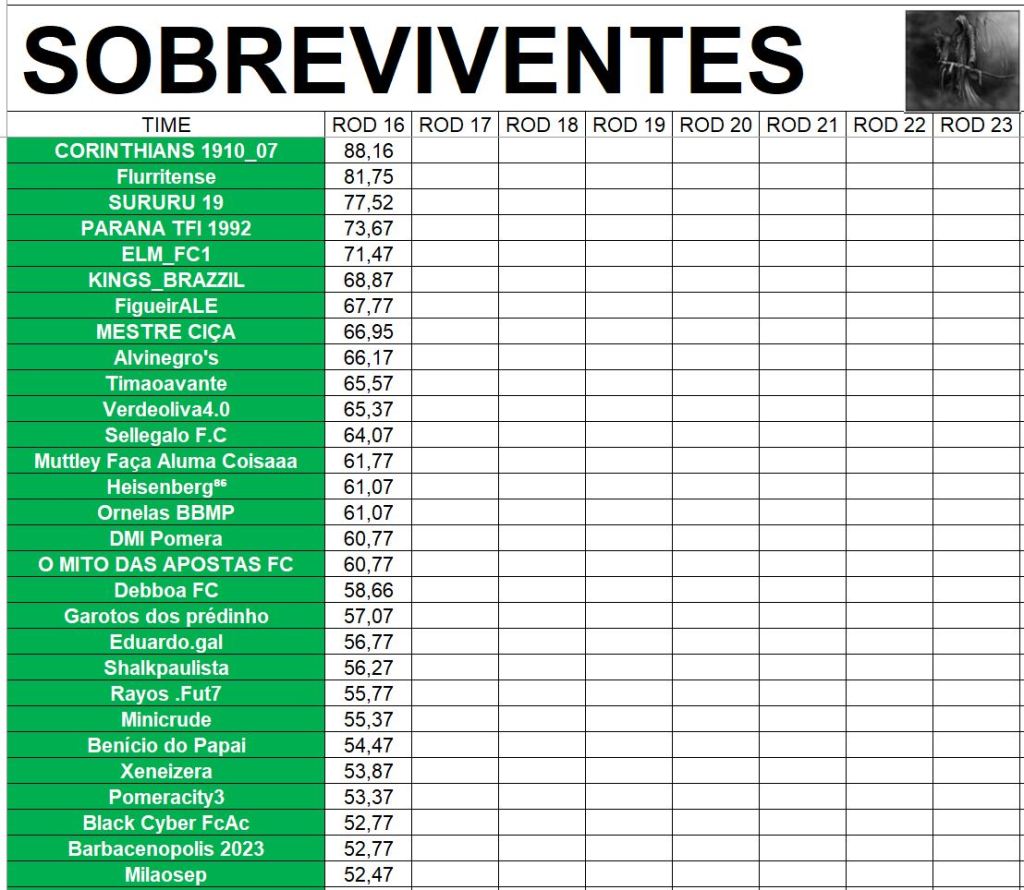 SOBREVIVENTES

| TIME | ROD 16 | ROD 17 | ROD 18 | ROD 19 | ROD 20 | ROD 21 | ROD 22 | ROD 23 |
|---|---|---|---|---|---|---|---|---|
| CORINTHIANS 1910_07 | 88,16 | | | | | | | |
| Flurritense | 81,75 | | | | | | | |
| SURURU 19 | 77,52 | | | | | | | |
| PARANA TFI 1992 | 73,67 | | | | | | | |
| ELM_FC1 | 71,47 | | | | | | | |
| KINGS_BRAZZIL | 68,87 | | | | | | | |
| FigueirALE | 67,77 | | | | | | | |
| MESTRE CIÇA | 66,95 | | | | | | | |
| Alvinegro's | 66,17 | | | | | | | |
| Timaoavante | 65,57 | | | | | | | |
| Verdeoliva4.0 | 65,37 | | | | | | | |
| Sellegalo F.C | 64,07 | | | | | | | |
| Muttley Faça Aluma Coisaaa | 61,77 | | | | | | | |
| Heisenberg⁸⁶ | 61,07 | | | | | | | |
| Ornelas BBMP | 61,07 | | | | | | | |
| DMI Pomera | 60,77 | | | | | | | |
| O MITO DAS APOSTAS FC | 60,77 | | | | | | | |
| Debboa FC | 58,66 | | | | | | | |
| Garotos dos prédinho | 57,07 | | | | | | | |
| Eduardo.gal | 56,77 | | | | | | | |
| Shalkpaulista | 56,27 | | | | | | | |
| Rayos .Fut7 | 55,77 | | | | | | | |
| Minicrude | 55,37 | | | | | | | |
| Benício do Papai | 54,47 | | | | | | | |
| Xeneizera | 53,87 | | | | | | | |
| Pomeracity3 | 53,37 | | | | | | | |
| Black Cyber FcAc | 52,77 | | | | | | | |
| Barbacenopolis 2023 | 52,77 | | | | | | | |
| Milaosep | 52,47 | | | | | | | |